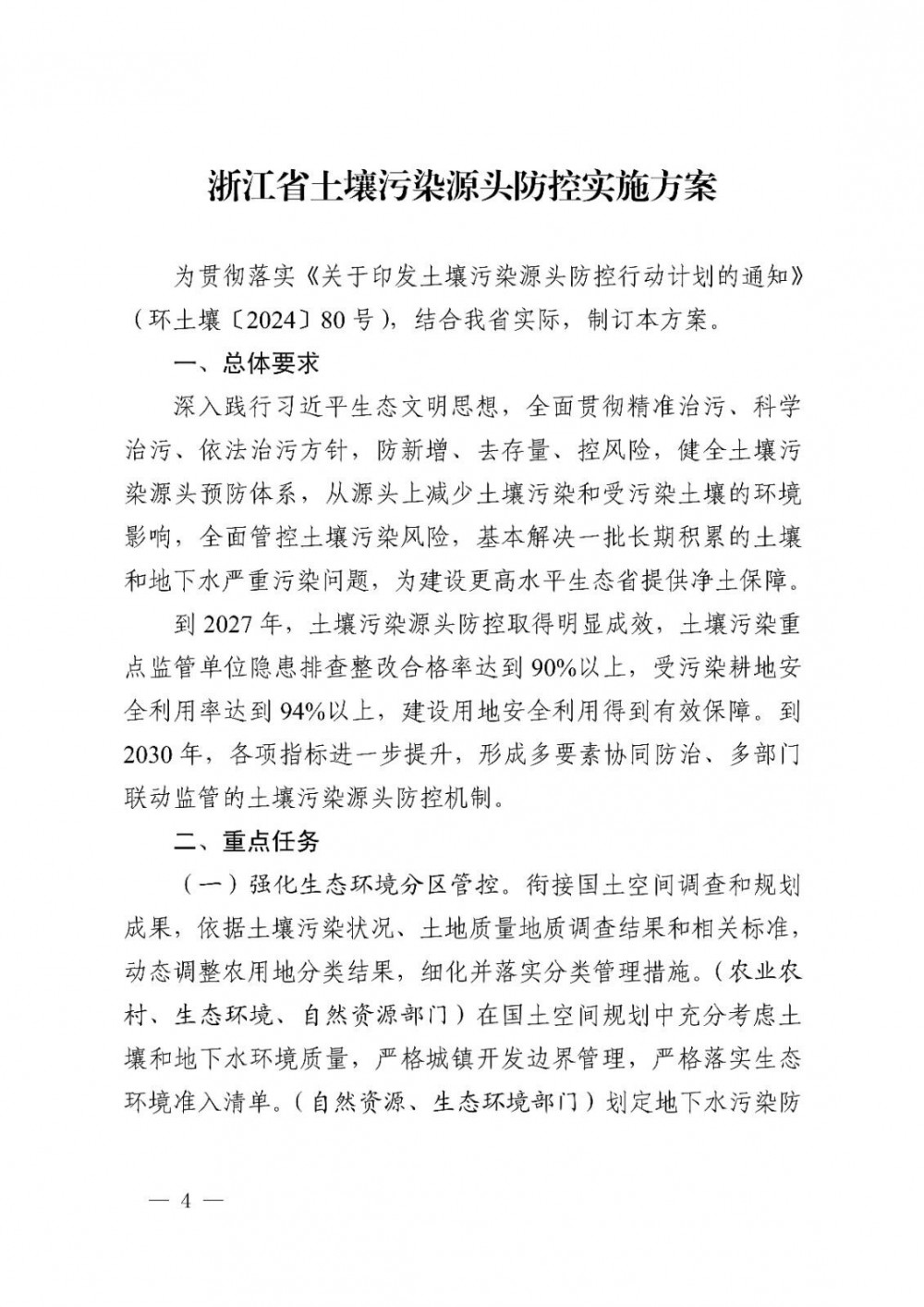 浙江省土壤污染源头防控实施方案

为贯彻落实《关于印发土壤污染源头防控行动计划的通知》（环土壤〔2024〕80号），结合我省实际，制订本方案。

一、总体要求

深入践行习近平生态文明思想，全面贯彻精准治污、科学治污、依法治污方针，防新增、去存量、控风险，健全土壤污染源头预防体系，从源头上减少土壤污染和受污染土壤的环境影响，全面管控土壤污染风险，基本解决一批长期积累的土壤和地下水严重污染问题，为建设更高水平生态省提供净土保障。

到2027年，土壤污染源头防控取得明显成效，土壤污染重点监管单位隐患排查整改合格率达到90%以上，受污染耕地安全利用率达到94%以上，建设用地安全利用得到有效保障。到2030年，各项指标进一步提升，形成多要素协同防治、多部门联动监管的土壤污染源头防控机制。

二、重点任务

（一）强化生态环境分区管控。衔接国土空间调查和规划成果，依据土壤污染状况、土地质量地质调查结果和相关标准，动态调整农用地分类结果，细化并落实分类管理措施。（农业农村、生态环境、自然资源部门）在国土空间规划中充分考虑土壤和地下水环境质量，严格城镇开发边界管理，严格落实生态环境准入清单。（自然资源、生态环境部门）划定地下水污染防

— 4 —